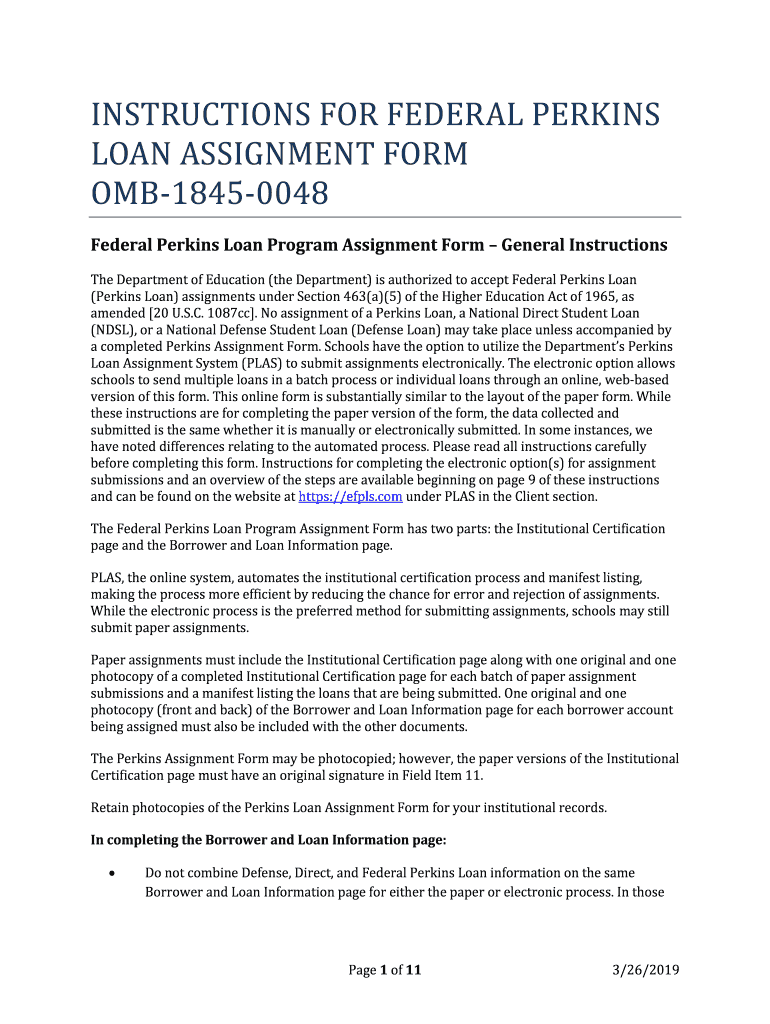 INSTRUCTIONS FOR FEDERAL PERKINS LOAN ASSIGNMENT FORM OMB-1845-0048

Federal Perkins Loan Program Assignment Form – General Instructions

The Department of Education (the Department) is authorized to accept Federal Perkins Loan (Perkins Loan) assignments under Section 463(a)(5) of the Higher Education Act of 1965, as amended [20 U.S.C. 1087cc]. No assignment of a Perkins Loan, a National Direct Student Loan (NDSL), or a National Defense Student Loan (Defense Loan) may take place unless accompanied by a completed Perkins Assignment Form. Schools have the option to utilize the Department's Perkins Loan Assignment System (PLAS) to submit assignments electronically. The electronic option allows schools to send multiple loans in a batch process or individual loans through an online, web-based version of this form. This online form is substantially similar to the layout of the paper form. While these instructions are for completing the paper version of the form, the data collected and submitted is the same whether it is manually or electronically submitted. In some instances, we have noted differences relating to the automated process. Please read all instructions carefully before completing this form. Instructions for completing the electronic option(s) for assignment submissions and an overview of the steps are available beginning on page 9 of these instructions and can be found on the website at https://efpls.com under PLAS in the Client section.

The Federal Perkins Loan Program Assignment Form has two parts: the Institutional Certification page and the Borrower and Loan Information page.

PLAS, the online system, automates the institutional certification process and manifest listing, making the process more efficient by reducing the chance for error and rejection of assignments. While the electronic process is the preferred method for submitting assignments, schools may still submit paper assignments.

Paper assignments must include the Institutional Certification page along with one original and one photocopy of a completed Institutional Certification page for each batch of paper assignment submissions and a manifest listing the loans that are being submitted. One original and one photocopy (front and back) of the Borrower and Loan Information page for each borrower account being assigned must also be included with the other documents.

The Perkins Assignment Form may be photocopied; however, the paper versions of the Institutional Certification page must have an original signature in Field Item 11.

Retain photocopies of the Perkins Loan Assignment Form for your institutional records.

In completing the Borrower and Loan Information page:

• Do not combine Defense, Direct, and Federal Perkins Loan information on the same Borrower and Loan Information page for either the paper or electronic process. In those

Page 1 of 11 3/26/2019